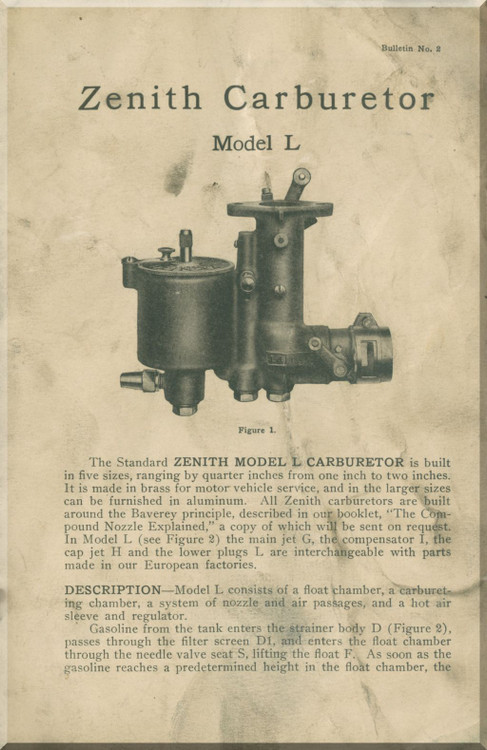 Bulletin No. 2

Zenith Carburetor

Model L

Figure 1.

The Standard ZENITH MODEL L CARBURETOR is built in five sizes, ranging by quarter inches from one inch to two inches. It is made in brass for motor vehicle service, and in the larger sizes can be furnished in aluminum. All Zenith carburetors are built around the Baverey principle, described in our booklet, "The Compound Nozzle Explained," a copy of which will be sent on request. In Model L (see Figure 2) the main jet G, the compensator I, the cap jet H and the lower plugs L are interchangeable with parts made in our European factories.

DESCRIPTION—Model L consists of a float chamber, a carbureting chamber, a system of nozzle and air passages, and a hot air sleeve and regulator.

Gasoline from the tank enters the strainer body D (Figure 2), passes through the filter screen D1, and enters the float chamber through the needle valve seat S, lifting the float F. As soon as the gasoline reaches a predetermined height in the float chamber, the